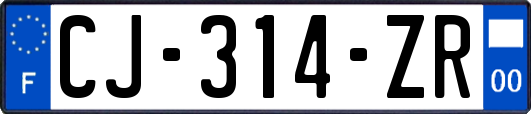 F
CJ-314-ZR
00